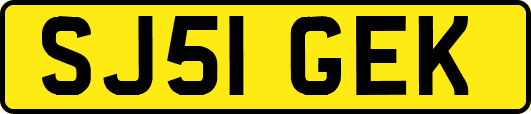 SJ51 GEK